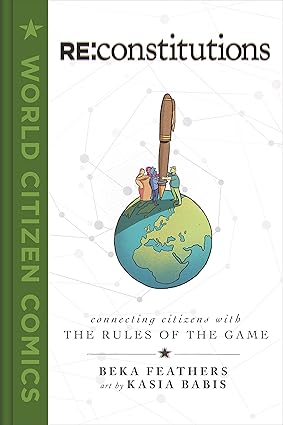 WORLD CITIZEN COMICS

RE:constitutions

connecting citizens with
THE RULES OF THE GAME

BEKA FEATHERS
art by KASIA BABIS